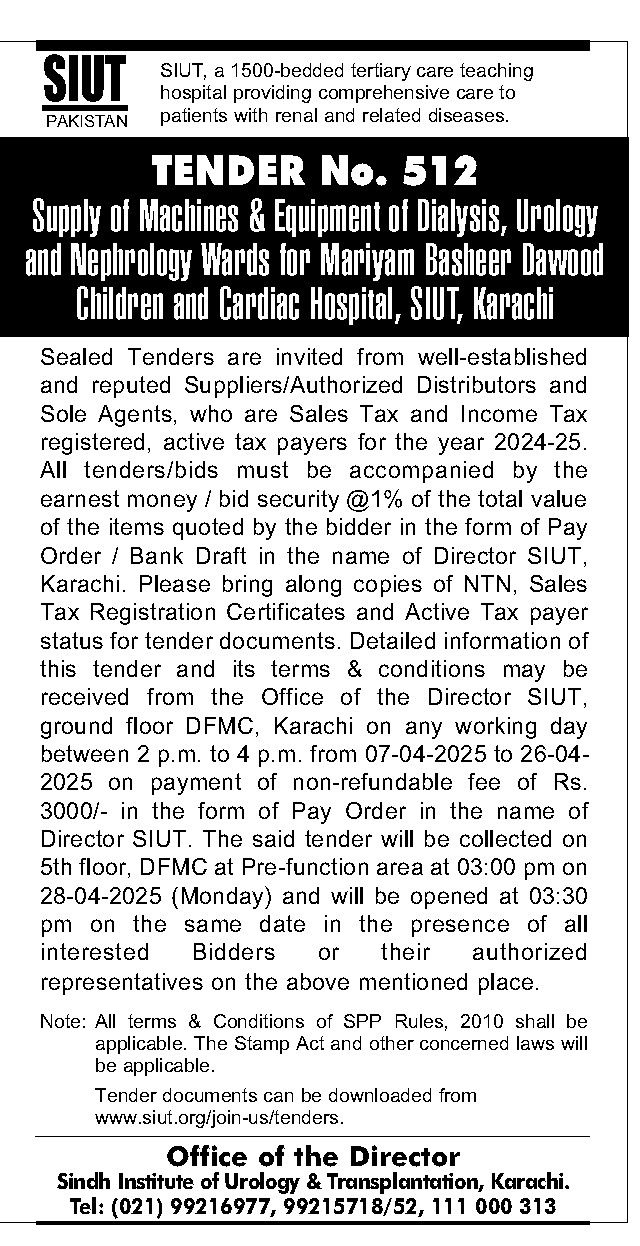 SIUT
PAKISTAN

SIUT, a 1500-bedded tertiary care teaching hospital providing comprehensive care to patients with renal and related diseases.

TENDER No. 512

Supply of Machines & Equipment of Dialysis, Urology and Nephrology Wards for Mariyam Basheer Dawood Children and Cardiac Hospital, SIUT, Karachi

Sealed Tenders are invited from well-established and reputed Suppliers/Authorized Distributors and Sole Agents, who are Sales Tax and Income Tax registered, active tax payers for the year 2024-25. All tenders/bids must be accompanied by the earnest money / bid security @1% of the total value of the items quoted by the bidder in the form of Pay Order / Bank Draft in the name of Director SIUT, Karachi. Please bring along copies of NTN, Sales Tax Registration Certificates and Active Tax payer status for tender documents. Detailed information of this tender and its terms & conditions may be received from the Office of the Director SIUT, ground floor DFMC, Karachi on any working day between 2 p.m. to 4 p.m. from 07-04-2025 to 26-04-2025 on payment of non-refundable fee of Rs. 3000/- in the form of Pay Order in the name of Director SIUT. The said tender will be collected on 5th floor, DFMC at Pre-function area at 03:00 pm on 28-04-2025 (Monday) and will be opened at 03:30 pm on the same date in the presence of all interested Bidders or their authorized representatives on the above mentioned place.

Note: All terms & Conditions of SPP Rules, 2010 shall be applicable. The Stamp Act and other concerned laws will be applicable.

Tender documents can be downloaded from www.siut.org/join-us/tenders.

Office of the Director
Sindh Institute of Urology & Transplantation, Karachi.
Tel: (021) 99216977, 99215718/52, 111 000 313